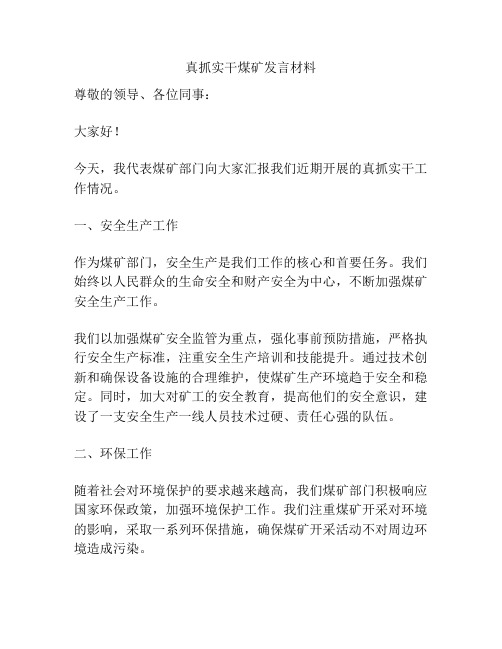 真抓实干煤矿发言材料

尊敬的领导、各位同事：

大家好！

今天，我代表煤矿部门向大家汇报我们近期开展的真抓实干工作情况。

一、安全生产工作

作为煤矿部门，安全生产是我们工作的核心和首要任务。我们始终以人民群众的生命安全和财产安全为中心，不断加强煤矿安全生产工作。

我们以加强煤矿安全监管为重点，强化事前预防措施，严格执行安全生产标准，注重安全生产培训和技能提升。通过技术创新和确保设备设施的合理维护，使煤矿生产环境趋于安全和稳定。同时，加大对矿工的安全教育，提高他们的安全意识，建设了一支安全生产一线人员技术过硬、责任心强的队伍。

二、环保工作

随着社会对环境保护的要求越来越高，我们煤矿部门积极响应国家环保政策，加强环境保护工作。我们注重煤矿开采对环境的影响，采取一系列环保措施，确保煤矿开采活动不对周边环境造成污染。